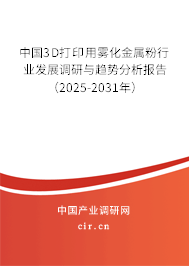 中国3D打印用雾化金属粉行业发展调研与趋势分析报告（2025-2031年）

中国产业调研网

cir.cn